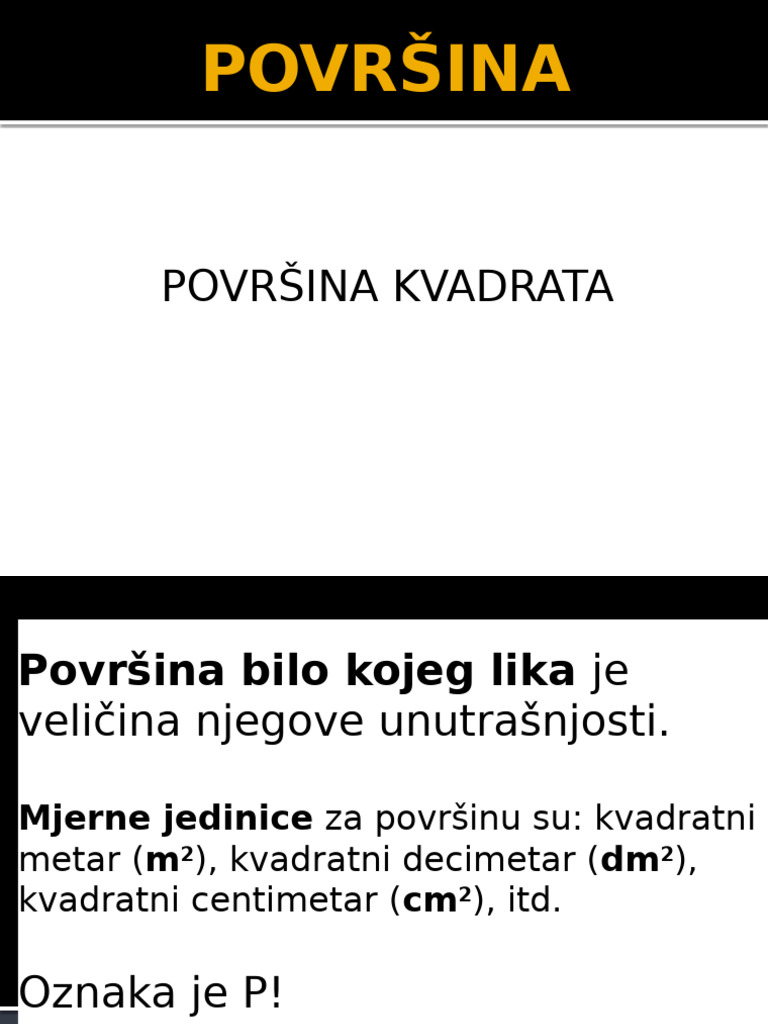 POVRŠINA

POVRŠINA KVADRATA

Površina bilo kojeg lika je veličina njegove unutrašnjosti.

Mjerne jedinice za površinu su: kvadratni metar ($m^2$), kvadratni decimetar ($dm^2$), kvadratni centimetar ($cm^2$), itd.

Oznaka je P!